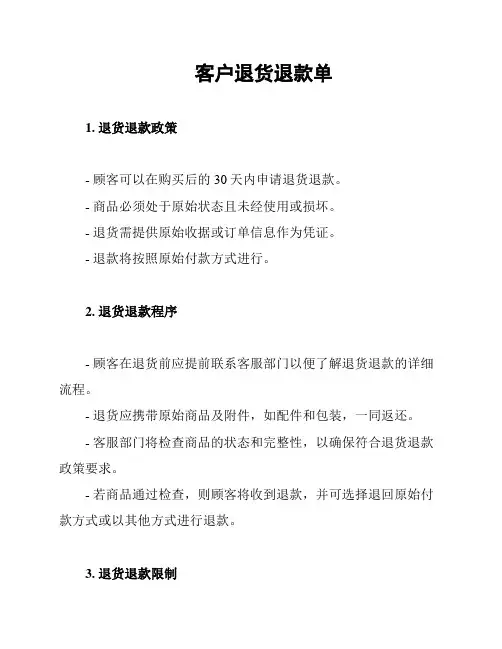 客户退货退款单

1. 退货退款政策

- 顾客可以在购买后的 30 天内申请退货退款。

- 商品必须处于原始状态且未经使用或损坏。

- 退货需提供原始收据或订单信息作为凭证。

- 退款将按照原始付款方式进行。

2. 退货退款程序

- 顾客在退货前应提前联系客服部门以便了解退货退款的详细流程。

- 退货应携带原始商品及附件，如配件和包装，一同返还。

- 客服部门将检查商品的状态和完整性，以确保符合退货退款政策要求。

- 若商品通过检查，则顾客将收到退款，并可选择退回原始付款方式或以其他方式进行退款。

3. 退货退款限制